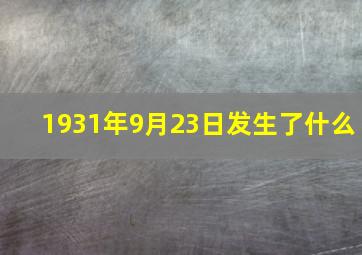 1931年9月23日发生了什么